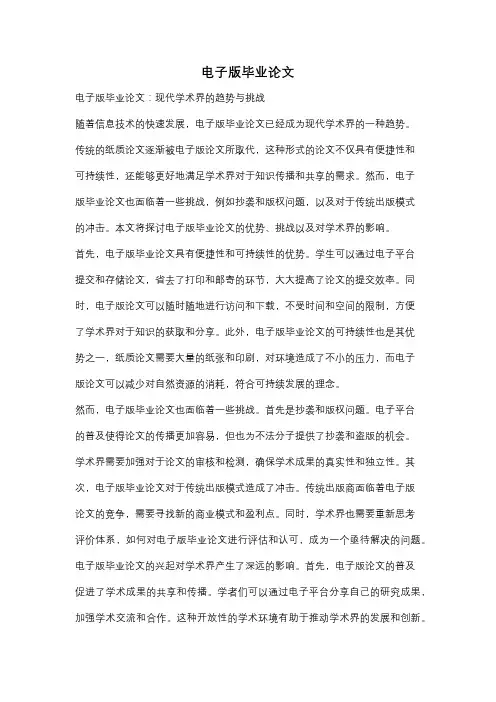 电子版毕业论文

电子版毕业论文：现代学术界的趋势与挑战

随着信息技术的快速发展，电子版毕业论文已经成为现代学术界的一种趋势。传统的纸质论文逐渐被电子版论文所取代，这种形式的论文不仅具有便捷性和可持续性，还能够更好地满足学术界对于知识传播和共享的需求。然而，电子版毕业论文也面临着一些挑战，例如抄袭和版权问题，以及对于传统出版模式的冲击。本文将探讨电子版毕业论文的优势、挑战以及对学术界的影响。

首先，电子版毕业论文具有便捷性和可持续性的优势。学生可以通过电子平台提交和存储论文，省去了打印和邮寄的环节，大大提高了论文的提交效率。同时，电子版论文可以随时随地进行访问和下载，不受时间和空间的限制，方便了学术界对于知识的获取和分享。此外，电子版毕业论文的可持续性也是其优势之一，纸质论文需要大量的纸张和印刷，对环境造成了不小的压力，而电子版论文可以减少对自然资源的消耗，符合可持续发展的理念。

然而，电子版毕业论文也面临着一些挑战。首先是抄袭和版权问题。电子平台的普及使得论文的传播更加容易，但也为不法分子提供了抄袭和盗版的机会。学术界需要加强对于论文的审核和检测，确保学术成果的真实性和独立性。其次，电子版毕业论文对于传统出版模式造成了冲击。传统出版商面临着电子版论文的竞争，需要寻找新的商业模式和盈利点。同时，学术界也需要重新思考评价体系，如何对电子版毕业论文进行评估和认可，成为一个亟待解决的问题。

电子版毕业论文的兴起对学术界产生了深远的影响。首先，电子版论文的普及促进了学术成果的共享和传播。学者们可以通过电子平台分享自己的研究成果，加强学术交流和合作。这种开放性的学术环境有助于推动学术界的发展和创新。